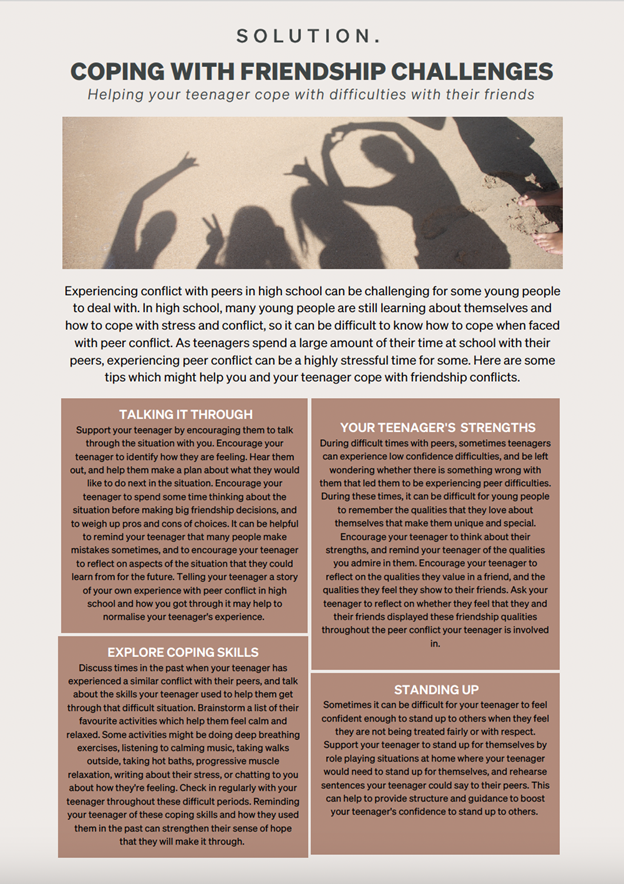 SOLUTION.

COPING WITH FRIENDSHIP CHALLENGES

Helping your teenager cope with difficulties with their friends

Experiencing conflict with peers in high school can be challenging for some young people to deal with. In high school, many young people are still learning about themselves and how to cope with stress and conflict, so it can be difficult to know how to cope when faced with peer conflict. As teenagers spend a large amount of their time at school with their peers, experiencing peer conflict can be a highly stressful time for some. Here are some tips which might help you and your teenager cope with friendship conflicts.

TALKING IT THROUGH

Support your teenager by encouraging them to talk through the situation with you. Encourage your teenager to identify how they are feeling. Hear them out, and help them make a plan about what they would like to do next in the situation. Encourage your teenager to spend some time thinking about the situation before making big friendship decisions, and to weigh up pros and cons of choices. It can be helpful to remind your teenager that many people make mistakes sometimes, and to encourage your teenager to reflect on aspects of the situation that they could learn from for the future. Telling your teenager a story of your own experience with peer conflict in high school and how you got through it may help to normalise your teenager's experience.

EXPLORE COPING SKILLS

Discuss times in the past when your teenager has experienced a similar conflict with their peers, and talk about the skills your teenager used to help them get through that difficult situation. Brainstorm a list of their favourite activities which help them feel calm and relaxed. Some activities might be doing deep breathing exercises, listening to calming music, taking walks outside, taking hot baths, progressive muscle relaxation, writing about their stress, or chatting to you about how they're feeling. Check in regularly with your teenager throughout these difficult periods. Reminding your teenager of these coping skills and how they used them in the past can strengthen their sense of hope that they will make it through.

YOUR TEENAGER'S STRENGTHS

During difficult times with peers, sometimes teenagers can experience low confidence difficulties, and be left wondering whether there is something wrong with them that led them to be experiencing peer difficulties. During these times, it can be difficult for young people to remember the qualities that they love about themselves that make them unique and special. Encourage your teenager to think about their strengths, and remind your teenager of the qualities you admire in them. Encourage your teenager to reflect on the qualities they value in a friend, and the qualities they feel they show to their friends. Ask your teenager to reflect on whether they feel that they and their friends displayed these friendship qualities throughout the peer conflict your teenager is involved in.

STANDING UP

Sometimes it can be difficult for your teenager to feel confident enough to stand up to others when they feel they are not being treated fairly or with respect. Support your teenager to stand up for themselves by role playing situations at home where your teenager would need to stand up for themselves, and rehearse sentences your teenager could say to their peers. This can help to provide structure and guidance to boost your teenager's confidence to stand up to others.